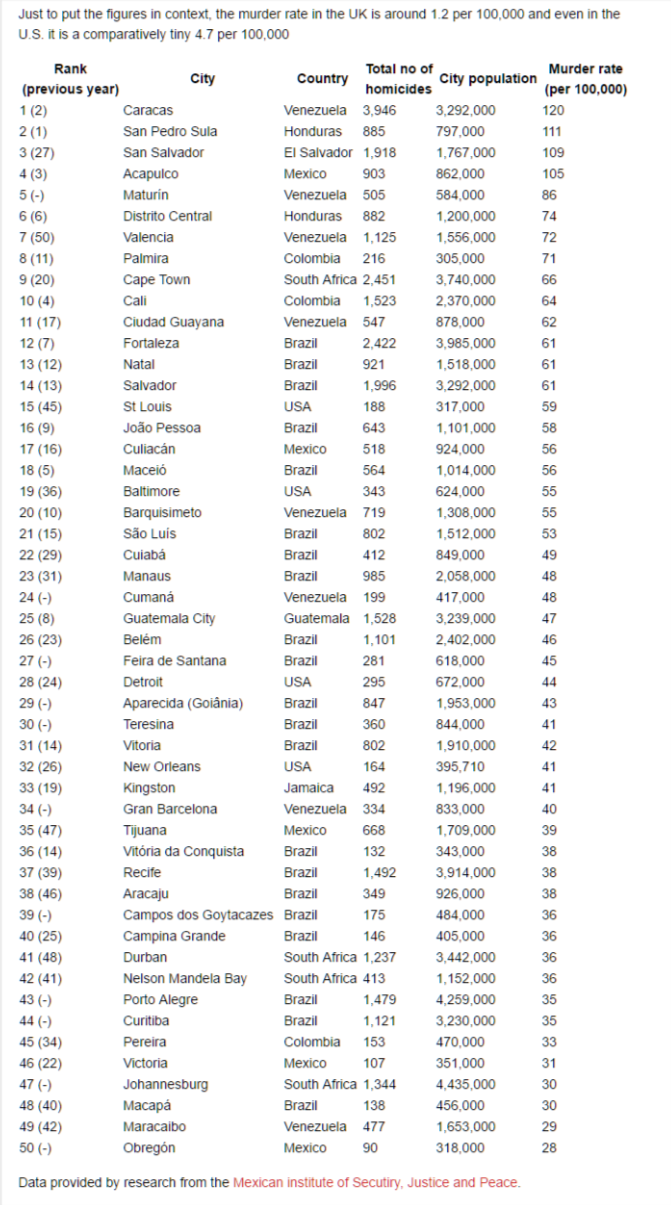 Just to put the figures in context, the murder rate in the UK is around 1.2 per 100,000 and even in the U.S. it is a comparatively tiny 4.7 per 100,000

| Rank (previous year) | City | Country | Total no of homicides | City population | Murder rate (per 100,000) |
|---|---|---|---|---|---|
| 1 (2) | Caracas | Venezuela | 3,946 | 3,292,000 | 120 |
| 2 (1) | San Pedro Sula | Honduras | 885 | 797,000 | 111 |
| 3 (27) | San Salvador | El Salvador | 1,918 | 1,767,000 | 109 |
| 4 (3) | Acapulco | Mexico | 903 | 862,000 | 105 |
| 5 (-) | Maturín | Venezuela | 505 | 584,000 | 86 |
| 6 (6) | Distrito Central | Honduras | 882 | 1,200,000 | 74 |
| 7 (50) | Valencia | Venezuela | 1,125 | 1,556,000 | 72 |
| 8 (11) | Palmira | Colombia | 216 | 305,000 | 71 |
| 9 (20) | Cape Town | South Africa | 2,451 | 3,740,000 | 66 |
| 10 (4) | Cali | Colombia | 1,523 | 2,370,000 | 64 |
| 11 (17) | Ciudad Guayana | Venezuela | 547 | 878,000 | 62 |
| 12 (7) | Fortaleza | Brazil | 2,422 | 3,985,000 | 61 |
| 13 (12) | Natal | Brazil | 921 | 1,518,000 | 61 |
| 14 (13) | Salvador | Brazil | 1,996 | 3,292,000 | 61 |
| 15 (45) | St Louis | USA | 188 | 317,000 | 59 |
| 16 (9) | João Pessoa | Brazil | 643 | 1,101,000 | 58 |
| 17 (16) | Culiacán | Mexico | 518 | 924,000 | 56 |
| 18 (5) | Maceió | Brazil | 564 | 1,014,000 | 56 |
| 19 (36) | Baltimore | USA | 343 | 624,000 | 55 |
| 20 (10) | Barquisimeto | Venezuela | 719 | 1,308,000 | 55 |
| 21 (15) | São Luís | Brazil | 802 | 1,512,000 | 53 |
| 22 (29) | Cuiabá | Brazil | 412 | 849,000 | 49 |
| 23 (31) | Manaus | Brazil | 985 | 2,058,000 | 48 |
| 24 (-) | Cumaná | Venezuela | 199 | 417,000 | 48 |
| 25 (8) | Guatemala City | Guatemala | 1,528 | 3,239,000 | 47 |
| 26 (23) | Belém | Brazil | 1,101 | 2,402,000 | 46 |
| 27 (-) | Feira de Santana | Brazil | 281 | 618,000 | 45 |
| 28 (24) | Detroit | USA | 295 | 672,000 | 44 |
| 29 (-) | Aparecida (Goiânia) | Brazil | 847 | 1,953,000 | 43 |
| 30 (-) | Teresina | Brazil | 360 | 844,000 | 41 |
| 31 (14) | Vitoria | Brazil | 802 | 1,910,000 | 42 |
| 32 (26) | New Orleans | USA | 164 | 395,710 | 41 |
| 33 (19) | Kingston | Jamaica | 492 | 1,196,000 | 41 |
| 34 (-) | Gran Barcelona | Venezuela | 334 | 833,000 | 40 |
| 35 (47) | Tijuana | Mexico | 668 | 1,709,000 | 39 |
| 36 (14) | Vitória da Conquista | Brazil | 132 | 343,000 | 38 |
| 37 (39) | Recife | Brazil | 1,492 | 3,914,000 | 38 |
| 38 (46) | Aracaju | Brazil | 349 | 926,000 | 38 |
| 39 (-) | Campos dos Goytacazes | Brazil | 175 | 484,000 | 36 |
| 40 (25) | Campina Grande | Brazil | 146 | 405,000 | 36 |
| 41 (48) | Durban | South Africa | 1,237 | 3,442,000 | 36 |
| 42 (41) | Nelson Mandela Bay | South Africa | 413 | 1,152,000 | 36 |
| 43 (-) | Porto Alegre | Brazil | 1,479 | 4,259,000 | 35 |
| 44 (-) | Curitiba | Brazil | 1,121 | 3,230,000 | 35 |
| 45 (34) | Pereira | Colombia | 153 | 470,000 | 33 |
| 46 (22) | Victoria | Mexico | 107 | 351,000 | 31 |
| 47 (-) | Johannesburg | South Africa | 1,344 | 4,435,000 | 30 |
| 48 (40) | Macapá | Brazil | 138 | 456,000 | 30 |
| 49 (42) | Maracaibo | Venezuela | 477 | 1,653,000 | 29 |
| 50 (-) | Obregón | Mexico | 90 | 318,000 | 28 |

Data provided by research from the Mexican institute of Secutiry, Justice and Peace.